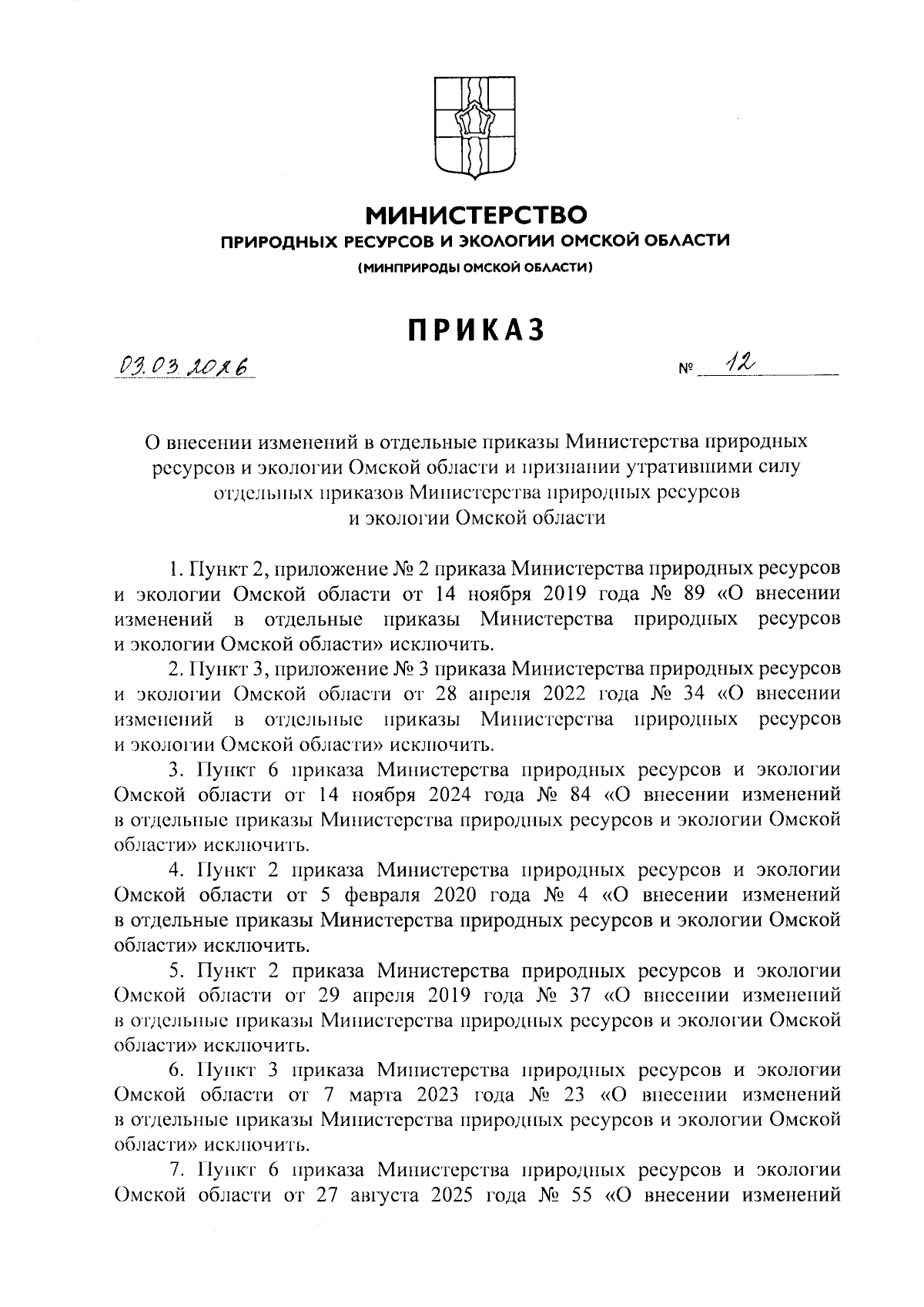 МИНИСТЕРСТВО
ПРИРОДНЫХ РЕСУРСОВ И ЭКОЛОГИИ ОМСКОЙ ОБЛАСТИ
(МИНПРИРОДЫ ОМСКОЙ ОБЛАСТИ)

ПРИКАЗ

03.03.2026 № 12

О внесении изменений в отдельные приказы Министерства природных ресурсов и экологии Омской области и признании утратившими силу отдельных приказов Министерства природных ресурсов и экологии Омской области

1. Пункт 2, приложение № 2 приказа Министерства природных ресурсов и экологии Омской области от 14 ноября 2019 года № 89 «О внесении изменений в отдельные приказы Министерства природных ресурсов и экологии Омской области» исключить.

2. Пункт 3, приложение № 3 приказа Министерства природных ресурсов и экологии Омской области от 28 апреля 2022 года № 34 «О внесении изменений в отдельные приказы Министерства природных ресурсов и экологии Омской области» исключить.

3. Пункт 6 приказа Министерства природных ресурсов и экологии Омской области от 14 ноября 2024 года № 84 «О внесении изменений в отдельные приказы Министерства природных ресурсов и экологии Омской области» исключить.

4. Пункт 2 приказа Министерства природных ресурсов и экологии Омской области от 5 февраля 2020 года № 4 «О внесении изменений в отдельные приказы Министерства природных ресурсов и экологии Омской области» исключить.

5. Пункт 2 приказа Министерства природных ресурсов и экологии Омской области от 29 апреля 2019 года № 37 «О внесении изменений в отдельные приказы Министерства природных ресурсов и экологии Омской области» исключить.

6. Пункт 3 приказа Министерства природных ресурсов и экологии Омской области от 7 марта 2023 года № 23 «О внесении изменений в отдельные приказы Министерства природных ресурсов и экологии Омской области» исключить.

7. Пункт 6 приказа Министерства природных ресурсов и экологии Омской области от 27 августа 2025 года № 55 «О внесении изменений